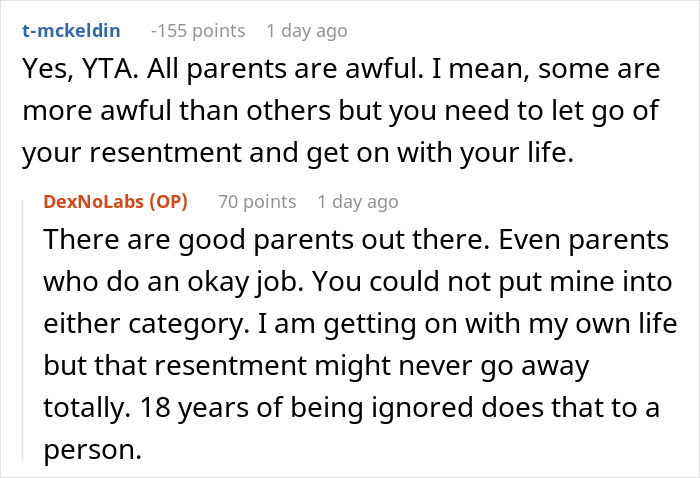 t-mckeldin -155 points 1 day ago

Yes, YTA. All parents are awful. I mean, some are more awful than others but you need to let go of your resentment and get on with your life.

DexNoLabs (OP) 70 points 1 day ago

There are good parents out there. Even parents who do an okay job. You could not put mine into either category. I am getting on with my own life but that resentment might never go away totally. 18 years of being ignored does that to a person.